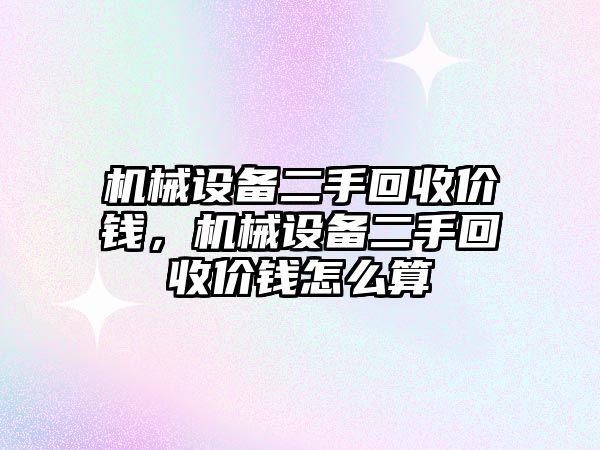 机械设备二手回收价钱，机械设备二手回收价钱怎么算